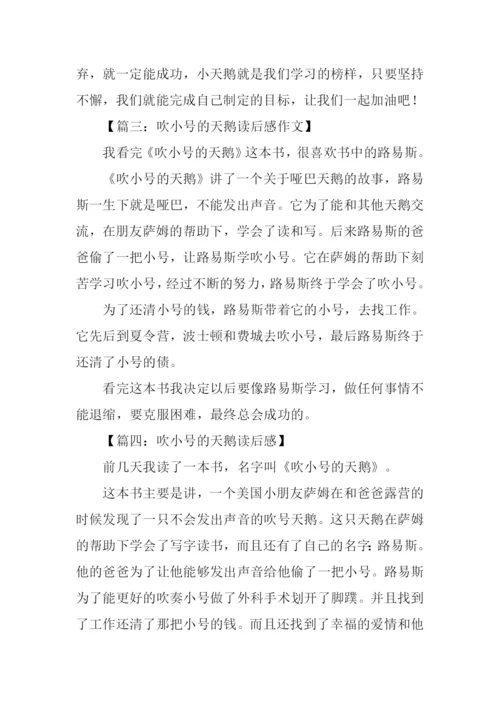 弃，就一定能成功，小天鹅就是我们学习的榜样，只要坚持不懈，我们就能完成自己制定的目标，让我们一起加油吧！

【篇三：吹小号的天鹅读后感作文】

我看完《吹小号的天鹅》这本书，很喜欢书中的路易斯。

《吹小号的天鹅》讲了一个关于哑巴天鹅的故事，路易斯一生下就是哑巴，不能发出声音。它为了能和其他天鹅交流，在朋友萨姆的帮助下，学会了读和写。后来路易斯的爸爸偷了一把小号，让路易斯学吹小号。它在萨姆的帮助下刻苦学习吹小号，经过不断的努力，路易斯终于学会了吹小号。

为了还清小号的钱，路易斯带着它的小号，去找工作。它先后到夏令营，波士顿和费城去吹小号，最后路易斯终于还清了小号的债。

看完这本书我决定以后要像路易斯学习，做任何事情不能退缩，要克服困难，最终总会成功的。

【篇四：吹小号的天鹅读后感】

前几天我读了一本书，名字叫《吹小号的天鹅》。

这本书主要是讲，一个美国小朋友萨姆在和爸爸露营的时候发现了一只不会发出声音的吹号天鹅。这只天鹅在萨姆的帮助下学会了写字读书，而且还有了自己的名字：路易斯。他的爸爸为了让他能够发出声音给他偷了一把小号。路易斯为了能更好的吹奏小号做了外科手术划开了脚蹼。并且找到了工作还清了那把小号的钱。而且还找到了幸福的爱情和他